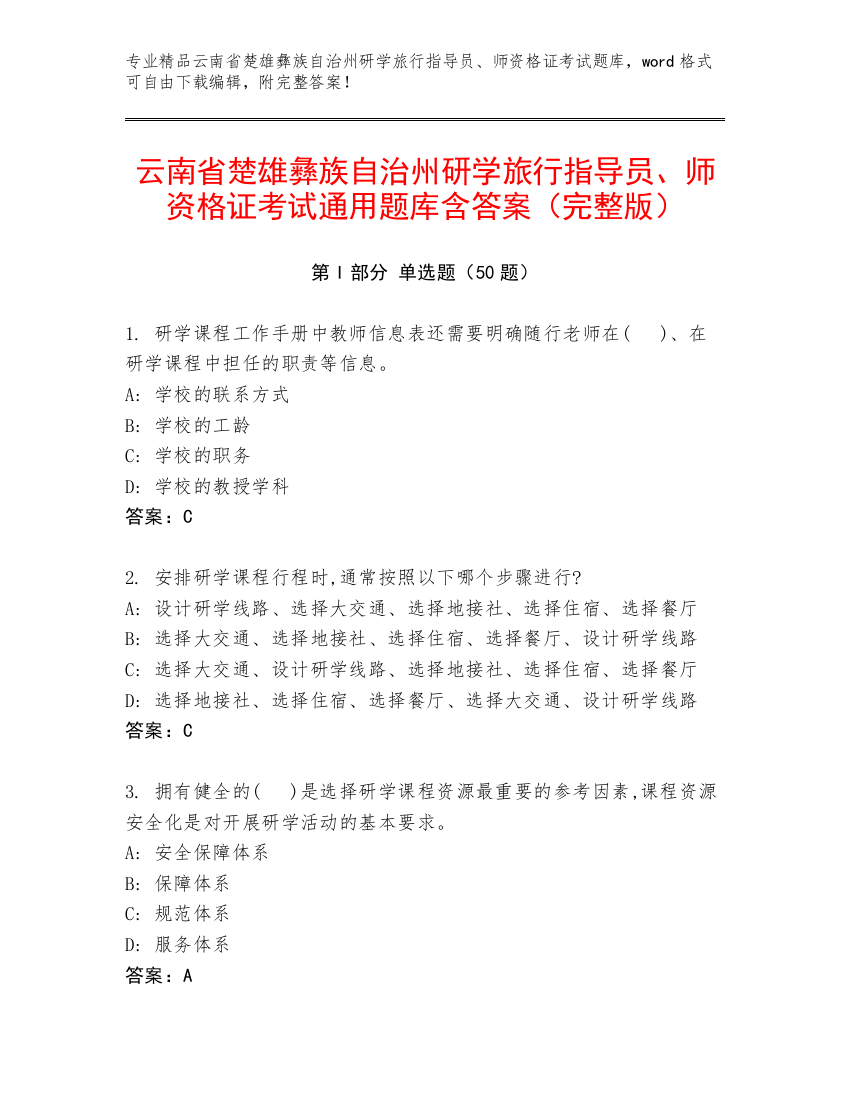 专业精品云南省楚雄彝族自治州研学旅行指导员、师资格证考试题库，word 格式可自由下载编辑，附完整答案！

云南省楚雄彝族自治州研学旅行指导员、师资格证考试通用题库含答案（完整版）

第 I 部分 单选题（50 题）

1. 研学课程工作手册中教师信息表还需要明确随行老师在(　)、在研学课程中担任的职责等信息。
A: 学校的联系方式
B: 学校的工龄
C: 学校的职务
D: 学校的教授学科
答案：C

2. 安排研学课程行程时,通常按照以下哪个步骤进行?
A: 设计研学线路、选择大交通、选择地接社、选择住宿、选择餐厅
B: 选择大交通、选择地接社、选择住宿、选择餐厅、设计研学线路
C: 选择大交通、设计研学线路、选择地接社、选择住宿、选择餐厅
D: 选择地接社、选择住宿、选择餐厅、选择大交通、设计研学线路
答案：C

3. 拥有健全的(　)是选择研学课程资源最重要的参考因素,课程资源安全化是对开展研学活动的基本要求。
A: 安全保障体系
B: 保障体系
C: 规范体系
D: 服务体系
答案：A